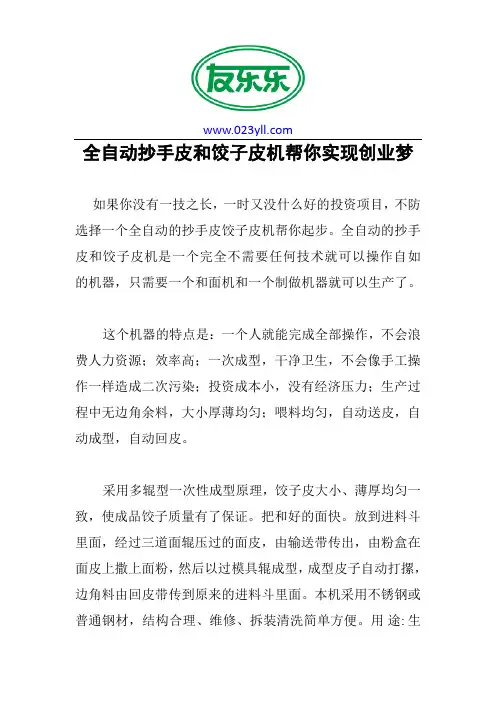 友乐乐

www.023yll.com

全自动抄手皮和饺子皮机帮你实现创业梦

如果你没有一技之长，一时又没什么好的投资项目，不防选择一个全自动的抄手皮饺子皮机帮你起步。全自动的抄手皮和饺子皮机是一个完全不需要任何技术就可以操作自如的机器，只需要一个和面机和一个制做机器就可以生产了。

这个机器的特点是：一个人就能完成全部操作，不会浪费人力资源；效率高；一次成型，干净卫生，不会像手工操作一样造成二次污染；投资成本小，没有经济压力；生产过程中无边角余料，大小厚薄均匀；喂料均匀，自动送皮，自动成型，自动回皮。

采用多辊型一次性成型原理，饺子皮大小、薄厚均匀一致，使成品饺子质量有了保证。把和好的面快。放到进料斗里面，经过三道面辊压过的面皮，由输送带传出，由粉盒在面皮上撒上面粉，然后以过模具辊成型，成型皮子自动打摞，边角料由回皮带传到原来的进料斗里面。本机采用不锈钢或普通钢材，结构合理、维修、拆装清洗简单方便。用 途:生